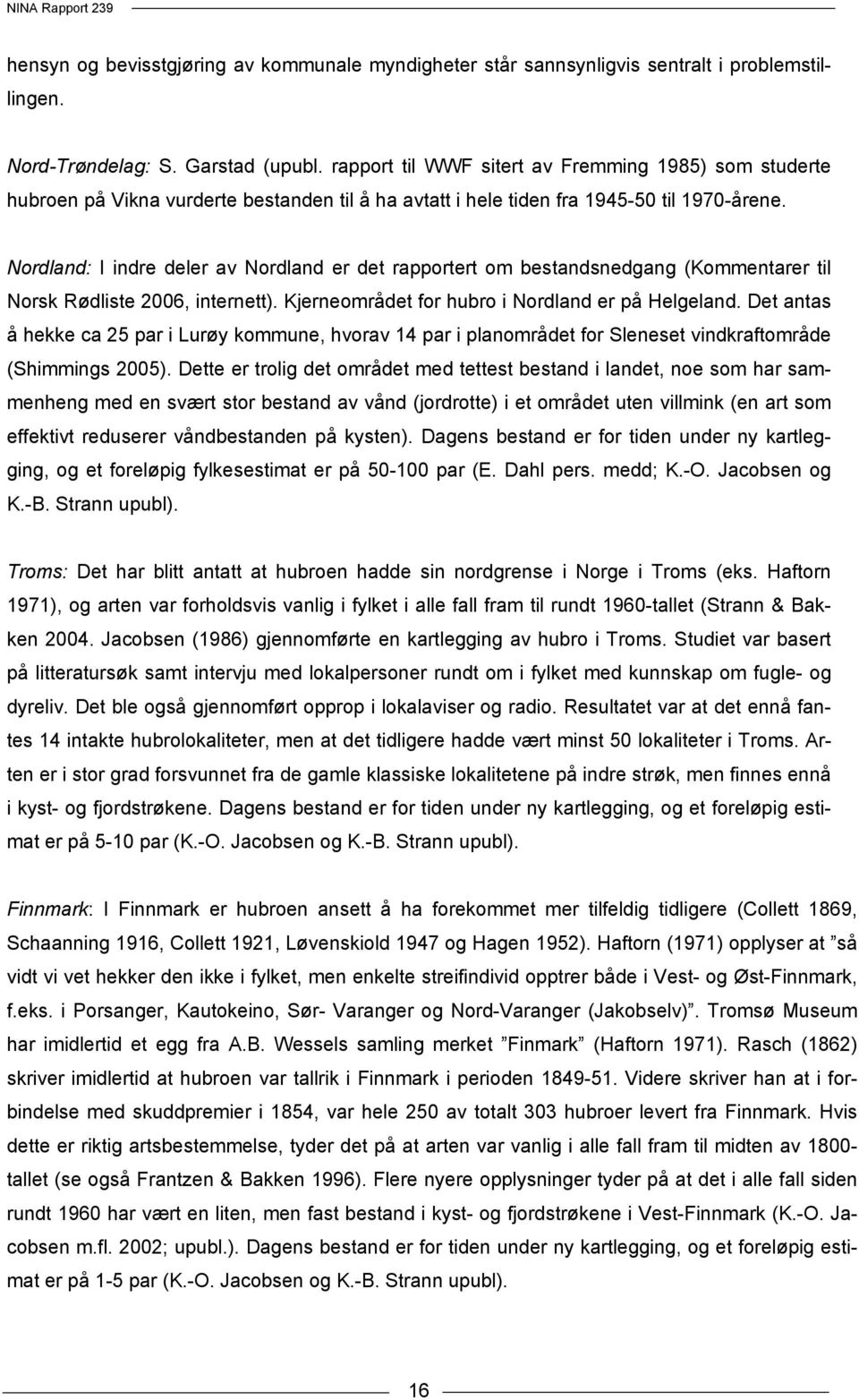 NINA Rapport 239

hensyn og bevisstgjøring av kommunale myndigheter står sannsynligvis sentralt i problemstillingen.

Nord-Trøndelag: S. Garstad (upubl. rapport til WWF sitert av Fremming 1985) som studerte hubroen på Vikna vurderte bestanden til å ha avtatt i hele tiden fra 1945-50 til 1970-årene.

Nordland: I indre deler av Nordland er det rapportert om bestandsnedgang (Kommentarer til Norsk Rødliste 2006, internett). Kjerneområdet for hubro i Nordland er på Helgeland. Det antas å hekke ca 25 par i Lurøy kommune, hvorav 14 par i planområdet for Sleneset vindkraftområde (Shimmings 2005). Dette er trolig det området med tettest bestand i landet, noe som har sammenheng med en svært stor bestand av vånd (jordrotte) i et området uten villmink (en art som effektivt reduserer våndbestanden på kysten). Dagens bestand er for tiden under ny kartlegging, og et foreløpig fylkesestimat er på 50-100 par (E. Dahl pers. medd; K.-O. Jacobsen og K.-B. Strann upubl).

Troms: Det har blitt antatt at hubroen hadde sin nordgrense i Norge i Troms (eks. Haftorn 1971), og arten var forholdsvis vanlig i fylket i alle fall fram til rundt 1960-tallet (Strann & Bakken 2004. Jacobsen (1986) gjennomførte en kartlegging av hubro i Troms. Studiet var basert på litteratursøk samt intervju med lokalpersoner rundt om i fylket med kunnskap om fugle- og dyreliv. Det ble også gjennomført opprop i lokalaviser og radio. Resultatet var at det ennå fantes 14 intakte hubrolokaliteter, men at det tidligere hadde vært minst 50 lokaliteter i Troms. Arten er i stor grad forsvunnet fra de gamle klassiske lokalitetene på indre strøk, men finnes ennå i kyst- og fjordstrøkene. Dagens bestand er for tiden under ny kartlegging, og et foreløpig estimat er på 5-10 par (K.-O. Jacobsen og K.-B. Strann upubl).

Finnmark: I Finnmark er hubroen ansett å ha forekommet mer tilfeldig tidligere (Collett 1869, Schaanning 1916, Collett 1921, Løvenskiold 1947 og Hagen 1952). Haftorn (1971) opplyser at ”så vidt vi vet hekker den ikke i fylket, men enkelte streifindivid opptrer både i Vest- og Øst-Finnmark, f.eks. i Porsanger, Kautokeino, Sør- Varanger og Nord-Varanger (Jakobselv)”. Tromsø Museum har imidlertid et egg fra A.B. Wessels samling merket ”Finmark” (Haftorn 1971). Rasch (1862) skriver imidlertid at hubroen var tallrik i Finnmark i perioden 1849-51. Videre skriver han at i forbindelse med skuddpremier i 1854, var hele 250 av totalt 303 hubroer levert fra Finnmark. Hvis dette er riktig artsbestemmelse, tyder det på at arten var vanlig i alle fall fram til midten av 1800-tallet (se også Frantzen & Bakken 1996). Flere nyere opplysninger tyder på at det i alle fall siden rundt 1960 har vært en liten, men fast bestand i kyst- og fjordstrøkene i Vest-Finnmark (K.-O. Jacobsen m.fl. 2002; upubl.). Dagens bestand er for tiden under ny kartlegging, og et foreløpig estimat er på 1-5 par (K.-O. Jacobsen og K.-B. Strann upubl).

16